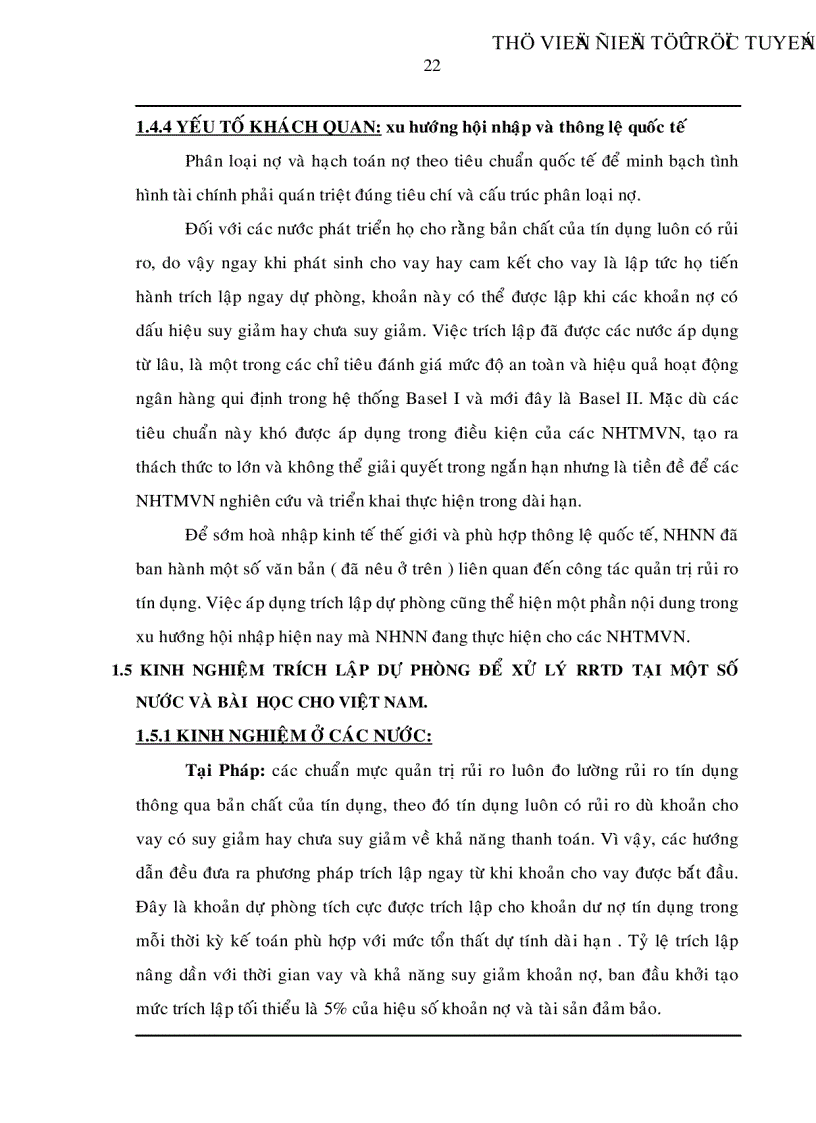 THÖ VIEÄN ÑIEÄN TÖÛ TRÖÏC TUYEÁN

22

1.4.4 YẾU TỐ KHÁCH QUAN: xu hướng hội nhập và thông lệ quốc tế

Phân loại nợ và hạch toán nợ theo tiêu chuẩn quốc tế để minh bạch tình hình tài chính phải quán triệt đúng tiêu chí và cấu trúc phân loại nợ.

Đối với các nước phát triển họ cho rằng bản chất của tín dụng luôn có rủi ro, do vậy ngay khi phát sinh cho vay hay cam kết cho vay là lập tức họ tiến hành trích lập ngay dự phòng, khoản này có thể được lập khi các khoản nợ có dấu hiệu suy giảm hay chưa suy giảm. Việc trích lập đã được các nước áp dụng từ lâu, là một trong các chỉ tiêu đánh giá mức độ an toàn và hiệu quả hoạt động ngân hàng qui định trong hệ thống Basel I và mới đây là Basel II. Mặc dù các tiêu chuẩn này khó được áp dụng trong điều kiện của các NHTMVN, tạo ra thách thức to lớn và không thể giải quyết trong ngắn hạn nhưng là tiền đề để các NHTMVN nghiên cứu và triển khai thực hiện trong dài hạn.

Để sớm hoà nhập kinh tế thế giới và phù hợp thông lệ quốc tế, NHNN đã ban hành một số văn bản ( đã nêu ở trên ) liên quan đến công tác quản trị rủi ro tín dụng. Việc áp dụng trích lập dự phòng cũng thể hiện một phần nội dung trong xu hướng hội nhập hiện nay mà NHNN đang thực hiện cho các NHTMVN.

1.5 KINH NGHIỆM TRÍCH LẬP DỰ PHÒNG ĐỂ XỬ LÝ RRTD TẠI MỘT SỐ NƯỚC VÀ BÀI HỌC CHO VIỆT NAM.

1.5.1 KINH NGHIỆM Ở CÁC NƯỚC:

Tại Pháp: các chuẩn mực quản trị rủi ro luôn đo lường rủi ro tín dụng thông qua bản chất của tín dụng, theo đó tín dụng luôn có rủi ro dù khoản cho vay có suy giảm hay chưa suy giảm về khả năng thanh toán. Vì vậy, các hướng dẫn đều đưa ra phương pháp trích lập ngay từ khi khoản cho vay được bắt đầu. Đây là khoản dự phòng tích cực được trích lập cho khoản dư nợ tín dụng trong mỗi thời kỳ kế toán phù hợp với mức tổn thất dự tính dài hạn . Tỷ lệ trích lập nâng dần với thời gian vay và khả năng suy giảm khoản nợ, ban đầu khởi tạo mức trích lập tối thiểu là 5% của hiệu số khoản nợ và tài sản đảm bảo.